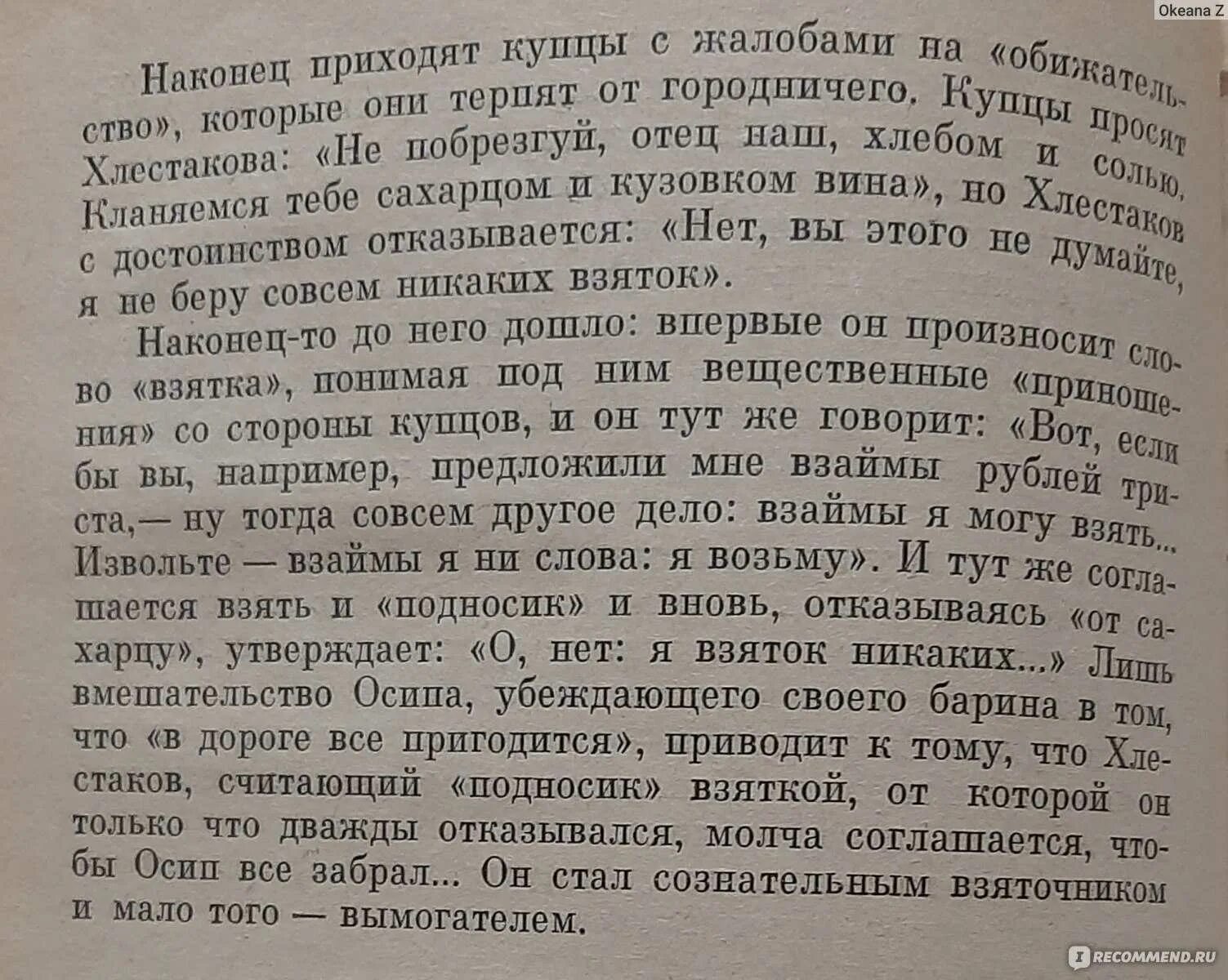 Okeana Z

Наконец приходят купцы с жалобами на «обижательство», которые они терпят от городничего. Купцы просят Хлестакова: «Не побрезгуй, отец наш, хлебом и солью. Кланяемся тебе сахарцом и кузовком вина», но Хлестаков с достоинством отказывается: «Нет, вы этого не думайте, я не беру совсем никаких взяток».

Наконец-то до него дошло: впервые он произносит слово «взятка», понимая под ним вещественные «приношения» со стороны купцов, и он тут же говорит: «Вот, если бы вы, например, предложили мне взаймы рублей триста,— ну тогда совсем другое дело: взаймы я могу взять... Извольте — взаймы я ни слова: я возьму». И тут же соглашается взять и «подносик» и вновь, отказываясь «от сахарцу», утверждает: «О, нет: я взяток никаких...» Лишь вмешательство Осипа, убеждающего своего барина в том, что «в дороге все пригодится», приводит к тому, что Хлестаков, считающий «подносик» взяткой, от которой он только что дважды отказывался, молча соглашается, чтобы Осип все забрал... Он стал сознательным взяточником и мало того — вымогателем.

RECOMMEND.RU